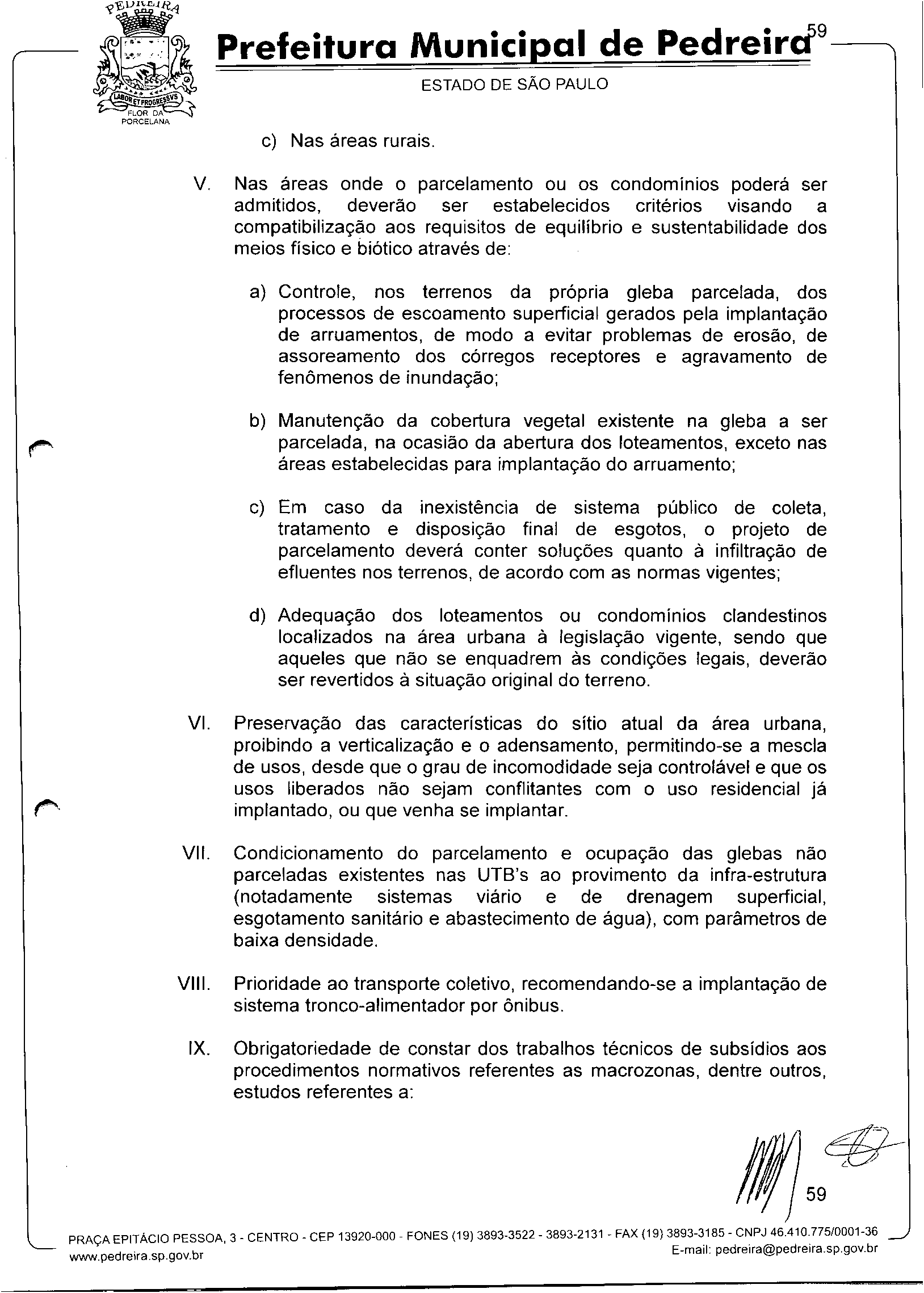 PEDREIRA

LABOR ET PROGRESSVS

FLOR DA PORCELANA

Prefeitura Municipal de Pedreira 59

ESTADO DE SÃO PAULO

c) Nas áreas rurais.

V. Nas áreas onde o parcelamento ou os condomínios poderá ser admitidos, deverão ser estabelecidos critérios visando a compatibilização aos requisitos de equilíbrio e sustentabilidade dos meios físico e biótico através de:

a) Controle, nos terrenos da própria gleba parcelada, dos processos de escoamento superficial gerados pela implantação de arruamentos, de modo a evitar problemas de erosão, de assoreamento dos córregos receptores e agravamento de fenômenos de inundação;

b) Manutenção da cobertura vegetal existente na gleba a ser parcelada, na ocasião da abertura dos loteamentos, exceto nas áreas estabelecidas para implantação do arruamento;

c) Em caso da inexistência de sistema público de coleta, tratamento e disposição final de esgotos, o projeto de parcelamento deverá conter soluções quanto à infiltração de efluentes nos terrenos, de acordo com as normas vigentes;

d) Adequação dos loteamentos ou condomínios clandestinos localizados na área urbana à legislação vigente, sendo que aqueles que não se enquadrem às condições legais, deverão ser revertidos à situação original do terreno.

VI. Preservação das características do sítio atual da área urbana, proibindo a verticalização e o adensamento, permitindo-se a mescla de usos, desde que o grau de incomodidade seja controlável e que os usos liberados não sejam conflitantes com o uso residencial já implantado, ou que venha se implantar.

VII. Condicionamento do parcelamento e ocupação das glebas não parceladas existentes nas UTB's ao provimento da infra-estrutura (notadamente sistemas viário e de drenagem superficial, esgotamento sanitário e abastecimento de água), com parâmetros de baixa densidade.

VIII. Prioridade ao transporte coletivo, recomendando-se a implantação de sistema tronco-alimentador por ônibus.

IX. Obrigatoriedade de constar dos trabalhos técnicos de subsídios aos procedimentos normativos referentes as macrozonas, dentre outros, estudos referentes a:

59

PRAÇA EPITÁCIO PESSOA, 3 - CENTRO - CEP 13920-000 - FONES (19) 3893-3522 - 3893-2131 - FAX (19) 3893-3185 - CNPJ 46.410.775/0001-36
www.pedreira.sp.gov.br E-mail: pedreira@pedreira.sp.gov.br